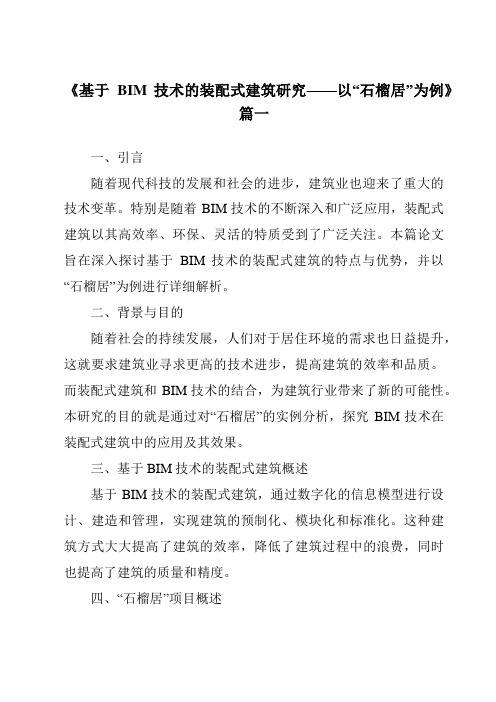 《基于 BIM 技术的装配式建筑研究——以“石榴居”为例》篇一

一、引言

随着现代科技的发展和社会的进步，建筑业也迎来了重大的技术变革。特别是随着 BIM 技术的不断深入和广泛应用，装配式建筑以其高效率、环保、灵活的特质受到了广泛关注。本篇论文旨在深入探讨基于 BIM 技术的装配式建筑的特点与优势，并以“石榴居”为例进行详细解析。

二、背景与目的

随着社会的持续发展，人们对于居住环境的需求也日益提升，这就要求建筑业寻求更高的技术进步，提高建筑的效率和品质。而装配式建筑和 BIM 技术的结合，为建筑行业带来了新的可能性。本研究的目的就是通过对“石榴居”的实例分析，探究 BIM 技术在装配式建筑中的应用及其效果。

三、基于 BIM 技术的装配式建筑概述

基于 BIM 技术的装配式建筑，通过数字化的信息模型进行设计、建造和管理，实现建筑的预制化、模块化和标准化。这种建筑方式大大提高了建筑的效率，降低了建筑过程中的浪费，同时也提高了建筑的质量和精度。

四、“石榴居”项目概述